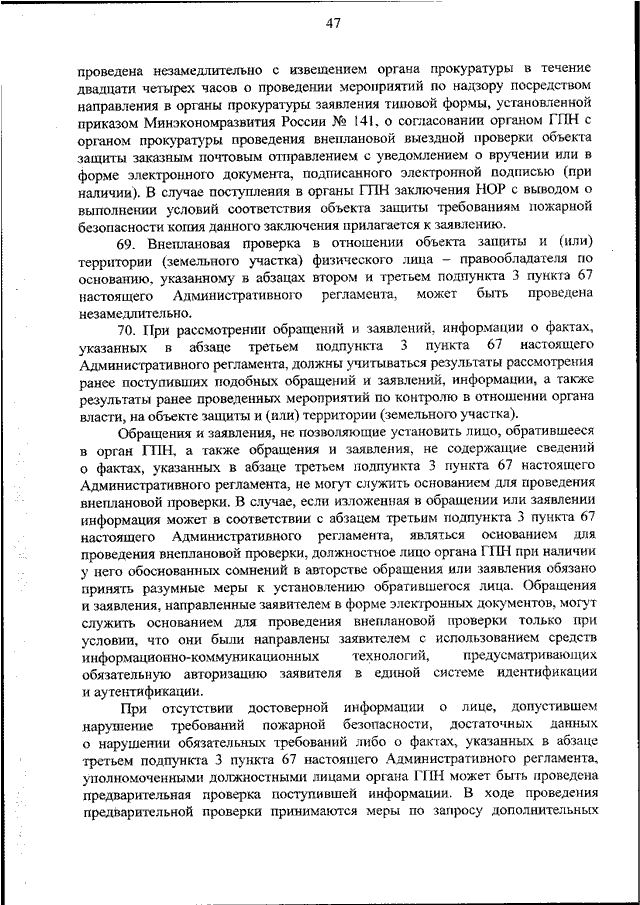 47

проведена незамедлительно с извещением органа прокуратуры в течение двадцати четырех часов о проведении мероприятий по надзору посредством направления в органы прокуратуры заявления типовой формы, установленной приказом Минэкономразвития России № 141, о согласовании органом ГПН с органом прокуратуры проведения внеплановой выездной проверки объекта защиты заказным почтовым отправлением с уведомлением о вручении или в форме электронного документа, подписанного электронной подписью (при наличии). В случае поступления в органы ГПН заключения НОР с выводом о выполнении условий соответствия объекта защиты требованиям пожарной безопасности копия данного заключения прилагается к заявлению.

69. Внеплановая проверка в отношении объекта защиты и (или) территории (земельного участка) физического лица – правообладателя по основанию, указанному в абзацах втором и третьем подпункта 3 пункта 67 настоящего Административного регламента, может быть проведена незамедлительно.

70. При рассмотрении обращений и заявлений, информации о фактах, указанных в абзаце третьем подпункта 3 пункта 67 настоящего Административного регламента, должны учитываться результаты рассмотрения ранее поступивших подобных обращений и заявлений, информации, а также результаты ранее проведенных мероприятий по контролю в отношении органа власти, на объекте защиты и (или) территории (земельного участка).

Обращения и заявления, не позволяющие установить лицо, обратившееся в орган ГПН, а также обращения и заявления, не содержащие сведений о фактах, указанных в абзаце третьем подпункта 3 пункта 67 настоящего Административного регламента, не могут служить основанием для проведения внеплановой проверки. В случае, если изложенная в обращении или заявлении информация может в соответствии с абзацем третьим подпункта 3 пункта 67 настоящего Административного регламента, являться основанием для проведения внеплановой проверки, должностное лицо органа ГПН при наличии у него обоснованных сомнений в авторстве обращения или заявления обязано принять разумные меры к установлению обратившегося лица. Обращения и заявления, направленные заявителем в форме электронных документов, могут служить основанием для проведения внеплановой проверки только при условии, что они были направлены заявителем с использованием средств информационно-коммуникационных технологий, предусматривающих обязательную авторизацию заявителя в единой системе идентификации и аутентификации.

При отсутствии достоверной информации о лице, допустившем нарушение требований пожарной безопасности, достаточных данных о нарушении обязательных требований либо о фактах, указанных в абзаце третьем подпункта 3 пункта 67 настоящего Административного регламента, уполномоченными должностными лицами органа ГПН может быть проведена предварительная проверка поступившей информации. В ходе проведения предварительной проверки принимаются меры по запросу дополнительных